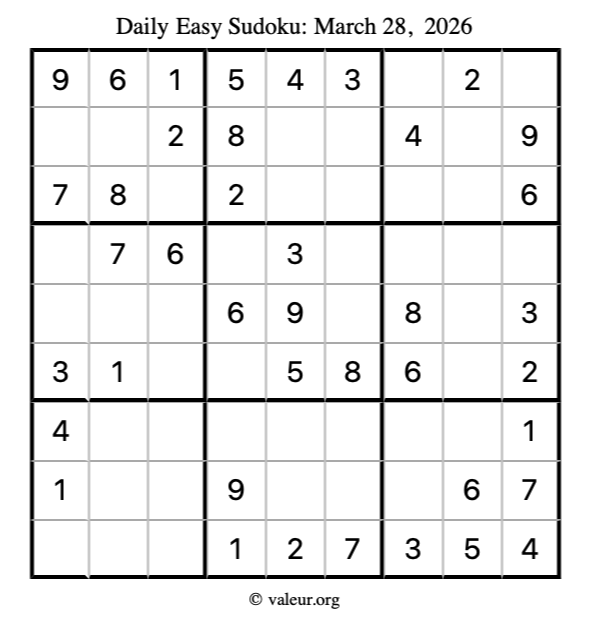 Daily Easy Sudoku: March 28, 2026

| 9 | 6 | 1 | 5 | 4 | 3 |  | 2 |  |
|---|---|---|---|---|---|---|---|---|
|  |  | 2 | 8 |  |  | 4 |  | 9 |
| 7 | 8 |  | 2 |  |  |  |  | 6 |
|  | 7 | 6 |  | 3 |  |  |  |  |
|  |  |  | 6 | 9 |  | 8 |  | 3 |
| 3 | 1 |  |  | 5 | 8 | 6 |  | 2 |
| 4 |  |  |  |  |  |  |  | 1 |
| 1 |  |  | 9 |  |  |  | 6 | 7 |
|  |  |  | 1 | 2 | 7 | 3 | 5 | 4 |

© valeur.org